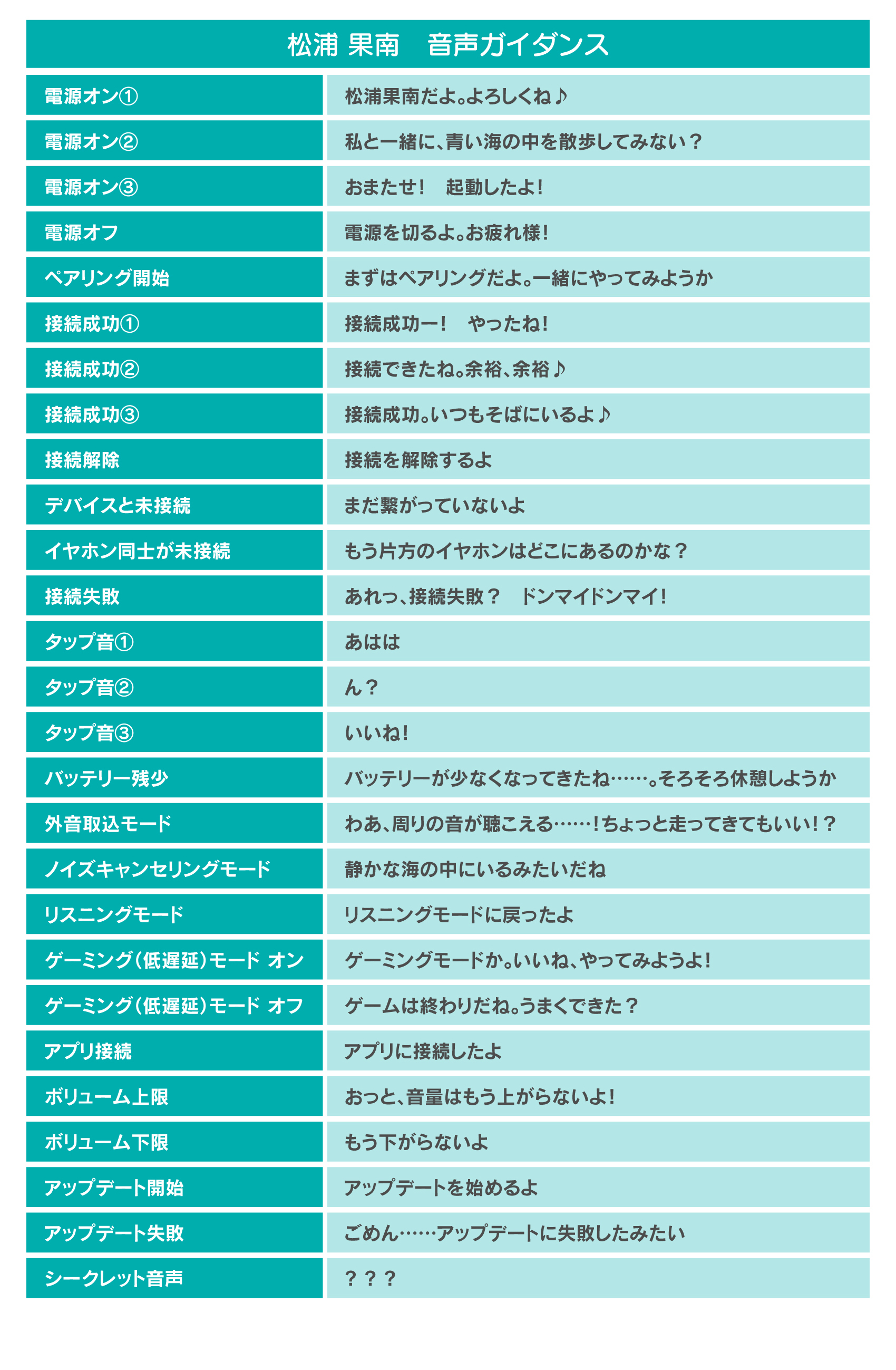 松浦 果南　音声ガイダンス

| | |
|---|---|
| 電源オン① | 松浦果南だよ。よろしくね♪ |
| 電源オン② | 私と一緒に、青い海の中を散歩してみない？ |
| 電源オン③ | おまたせ！　起動したよ！ |
| 電源オフ | 電源を切るよ。お疲れ様！ |
| ペアリング開始 | まずはペアリングだよ。一緒にやってみようか |
| 接続成功① | 接続成功ー！　やったね！ |
| 接続成功② | 接続できたね。余裕、余裕♪ |
| 接続成功③ | 接続成功。いつもそばにいるよ♪ |
| 接続解除 | 接続を解除するよ |
| デバイスと未接続 | まだ繋がっていないよ |
| イヤホン同士が未接続 | もう片方のイヤホンはどこにあるのかな？ |
| 接続失敗 | あれっ、接続失敗？　ドンマイドンマイ！ |
| タップ音① | あはは |
| タップ音② | ん？ |
| タップ音③ | いいね！ |
| バッテリー残少 | バッテリーが少なくなってきたね……。そろそろ休憩しようか |
| 外音取込モード | わあ、周りの音が聴こえる……！ちょっと走ってきてもいい！？ |
| ノイズキャンセリングモード | 静かな海の中にいるみたいだね |
| リスニングモード | リスニングモードに戻ったよ |
| ゲーミング（低遅延）モード オン | ゲーミングモードか。いいね、やってみようよ！ |
| ゲーミング（低遅延）モード オフ | ゲームは終わりだね。うまくできた？ |
| アプリ接続 | アプリに接続したよ |
| ボリューム上限 | おっと、音量はもう上がらないよ！ |
| ボリューム下限 | もう下がらないよ |
| アップデート開始 | アップデートを始めるよ |
| アップデート失敗 | ごめん……アップデートに失敗したみたい |
| シークレット音声 | ？？？ |